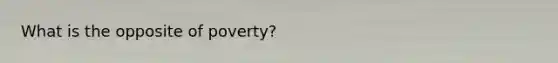 What is the opposite of poverty?